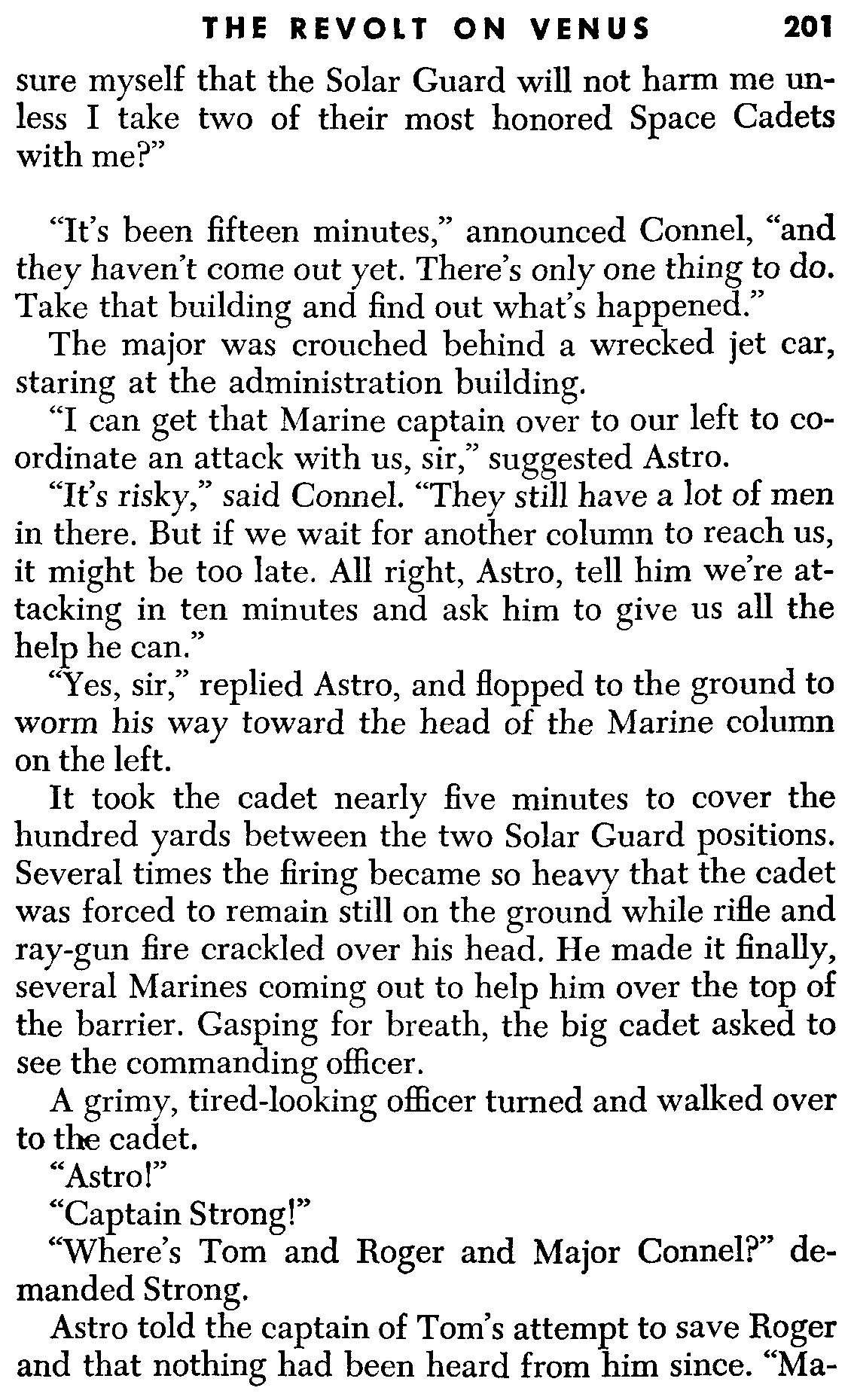 THE REVOLT ON VENUS 201

sure myself that the Solar Guard will not harm me unless I take two of their most honored Space Cadets with me?"

"It's been fifteen minutes," announced Connel, "and they haven't come out yet. There's only one thing to do. Take that building and find out what's happened."

The major was crouched behind a wrecked jet car, staring at the administration building.

"I can get that Marine captain over to our left to coordinate an attack with us, sir," suggested Astro.

"It's risky," said Connel. "They still have a lot of men in there. But if we wait for another column to reach us, it might be too late. All right, Astro, tell him we're attacking in ten minutes and ask him to give us all the help he can."

"Yes, sir," replied Astro, and flopped to the ground to worm his way toward the head of the Marine column on the left.

It took the cadet nearly five minutes to cover the hundred yards between the two Solar Guard positions. Several times the firing became so heavy that the cadet was forced to remain still on the ground while rifle and ray-gun fire crackled over his head. He made it finally, several Marines coming out to help him over the top of the barrier. Gasping for breath, the big cadet asked to see the commanding officer.

A grimy, tired-looking officer turned and walked over to the cadet.

"Astro!"

"Captain Strong!"

"Where's Tom and Roger and Major Connel?" demanded Strong.

Astro told the captain of Tom's attempt to save Roger and that nothing had been heard from him since. "Ma-